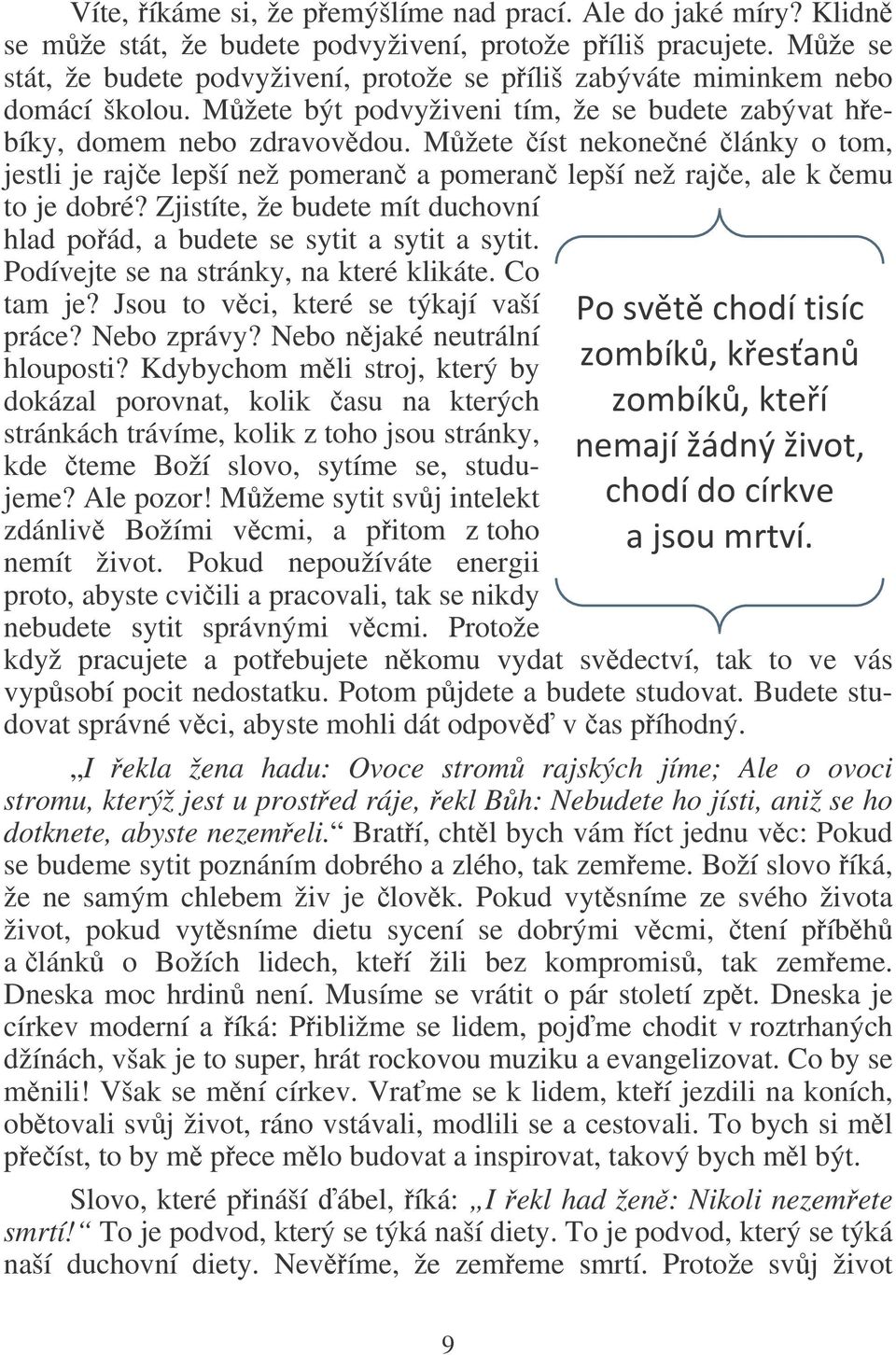 Víte, říkáme si, že přemýšlíme nad prací. Ale do jaké míry? Klidně se může stát, že budete podvyživení, protože příliš pracujete. Může se stát, že budete podvyživení, protože se příliš zabýváte miminkem nebo domácí školou. Můžete být podvyživeni tím, že se budete zabývat hřebíky, domem nebo zdravovědou. Můžete číst nekonečné články o tom, jestli je rajče lepší než pomeranč a pomeranč lepší než rajče, ale k čemu to je dobré? Zjistíte, že budete mít duchovní hlad pořád, a budete se sytit a sytit a sytit. Podívejte se na stránky, na které klikáte. Co tam je? Jsou to věci, které se týkají vaší práce? Nebo zprávy? Nebo nějaké neutrální hlouposti? Kdybychom měli stroj, který by dokázal porovnat, kolik času na kterých stránkách trávíme, kolik z toho jsou stránky, kde čteme Boží slovo, sytíme se, studujeme? Ale pozor! Můžeme sytit svůj intelekt zdánlivě Božími věcmi, a přitom z toho nemít život. Pokud nepoužíváte energii proto, abyste cvičili a pracovali, tak se nikdy nebudete sytit správnými věcmi. Protože když pracujete a potřebujete někomu vydat svědectví, tak to ve vás vypůsobí pocit nedostatku. Potom půjdete a budete studovat. Budete studovat správné věci, abyste mohli dát odpověď v čas příhodný.

Po světě chodí tisíc zombíků, křesťanů zombíků, kteří nemají žádný život, chodí do církve a jsou mrtví.

„I řekla žena hadu: Ovoce stromů rajských jíme; Ale o ovoci stromu, kterýž jest u prostřed ráje, řekl Bůh: Nebudete ho jísti, aniž se ho dotknete, abyste nezemřeli.“ Bratří, chtěl bych vám říct jednu věc: Pokud se budeme sytit poznáním dobrého a zlého, tak zemřeme. Boží slovo říká, že ne samým chlebem živ je člověk. Pokud vytěsníme ze svého života život, pokud vytěsníme dietu sycení se dobrými věcmi, čtení příběhů a článků o Božích lidech, kteří žili bez kompromisů, tak zemřeme. Dneska moc hrdinů není. Musíme se vrátit o pár století zpět. Dneska je církev moderní a říká: Přibližme se lidem, pojďme chodit v roztrhaných džínách, však je to super, hrát rockovou muziku a evangelizovat. Co by se měnili! Však se mění církev. Vraťme se k lidem, kteří jezdili na koních, obětovali svůj život, ráno vstávali, modlili se a cestovali. To bych si měl přečíst, to by mě přece mělo budovat a inspirovat, takový bych měl být.

Slovo, které přináší ďábel, říká: „I řekl had ženě: Nikoli nezemřete smrtí!“ To je podvod, který se týká naší diety. To je podvod, který se týká naší duchovní diety. Nevěříme, že zemřeme smrtí. Protože svůj život

9